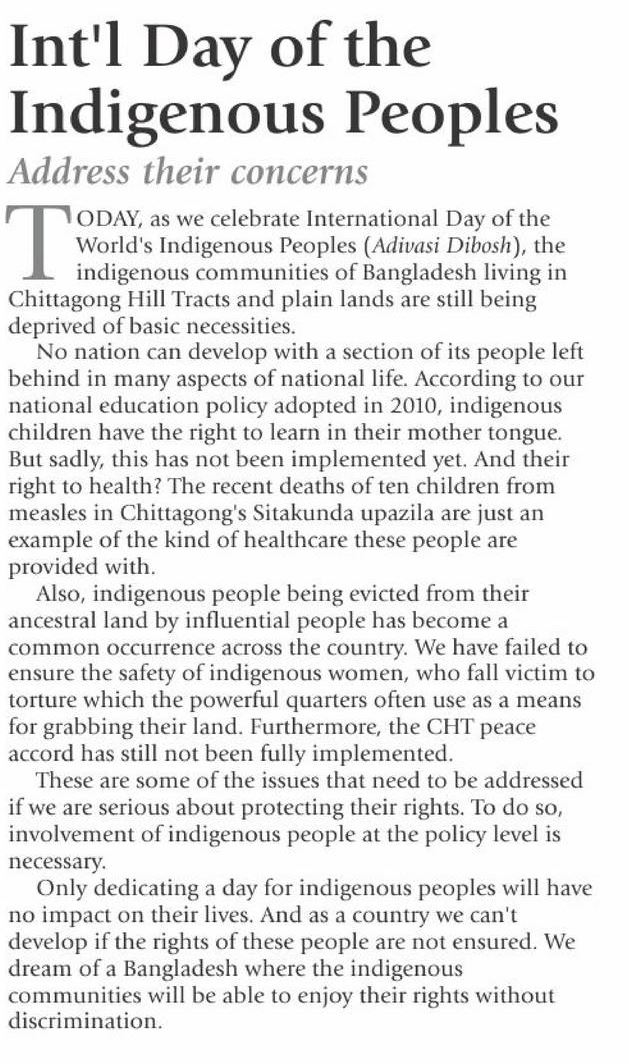 Int'l Day of the Indigenous Peoples

Address their concerns

TODAY, as we celebrate International Day of the World's Indigenous Peoples (Adivasi Dibosh), the indigenous communities of Bangladesh living in Chittagong Hill Tracts and plain lands are still being deprived of basic necessities.

No nation can develop with a section of its people left behind in many aspects of national life. According to our national education policy adopted in 2010, indigenous children have the right to learn in their mother tongue. But sadly, this has not been implemented yet. And their right to health? The recent deaths of ten children from measles in Chittagong's Sitakunda upazila are just an example of the kind of healthcare these people are provided with.

Also, indigenous people being evicted from their ancestral land by influential people has become a common occurrence across the country. We have failed to ensure the safety of indigenous women, who fall victim to torture which the powerful quarters often use as a means for grabbing their land. Furthermore, the CHT peace accord has still not been fully implemented.

These are some of the issues that need to be addressed if we are serious about protecting their rights. To do so, involvement of indigenous people at the policy level is necessary.

Only dedicating a day for indigenous peoples will have no impact on their lives. And as a country we can't develop if the rights of these people are not ensured. We dream of a Bangladesh where the indigenous communities will be able to enjoy their rights without discrimination.